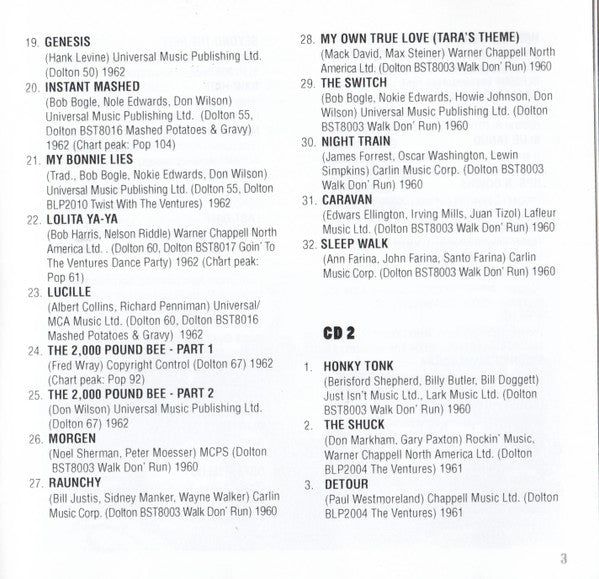 19. GENESIS
(Hank Levine) Universal Music Publishing Ltd. (Dolton 50) 1962

20. INSTANT MASHED
(Bob Bogle, Nole Edwards, Don Wilson) Universal Music Publishing Ltd. (Dolton 55, Dolton BST8016 Mashed Potatoes & Gravy) 1962 (Chart peak: Pop 104)

21. MY BONNIE LIES
(Trad., Bob Bogle, Nokie Edwards, Don Wilson) Universal Music Publishing Ltd. (Dolton 55, Dolton BLP2010 Twist With The Ventures) 1962

22. LOLITA YA-YA
(Bob Harris, Nelson Riddle) Warner Chappell North America Ltd. . (Dolton 60, Dolton BST8017 Goin' To The Ventures Dance Party) 1962 (Chart peak: Pop 61)

23. LUCILLE
(Albert Collins, Richard Penniman) Universal/ MCA Music Ltd. (Dolton 60, Dolton BST8016 Mashed Potatoes & Gravy) 1962

24. THE 2,000 POUND BEE - PART 1
(Fred Wray) Copyright Control (Dolton 67) 1962 (Chart peak: Pop 92)

25. THE 2,000 POUND BEE - PART 2
(Don Wilson) Universal Music Publishing Ltd. (Dolton 67) 1962

26. MORGEN
(Noel Sherman, Peter Moesser) MCPS (Dolton BST8003 Walk Don' Run) 1960

27. RAUNCHY
(Bill Justis, Sidney Manker, Wayne Walker) Carlin Music Corp. (Dolton BST8003 Walk Don' Run) 1960

28. MY OWN TRUE LOVE (TARA'S THEME)
(Mack David, Max Steiner) Warner Chappell North America Ltd. (Dolton BST8003 Walk Don' Run) 1960

29. THE SWITCH
(Bob Bogle, Nokie Edwards, Howie Johnson, Don Wilson) Universal Music Publishing Ltd. (Dolton BST8003 Walk Don' Run) 1960

30. NIGHT TRAIN
(James Forrest, Oscar Washington, Lewin Simpkins) Carlin Music Corp. (Dolton BST8003 Walk Don' Run) 1960

31. CARAVAN
(Edwars Ellington, Irving Mills, Juan Tizol) Lafleur Music Ltd. (Dolton BST8003 Walk Don' Run) 1960

32. SLEEP WALK
(Ann Farina, John Farina, Santo Farina) Carlin Music Corp. (Dolton BST8003 Walk Don' Run) 1960

CD 2

1. HONKY TONK
(Berisford Shepherd, Billy Butler, Bill Doggett) Just Isn't Music Ltd., Lark Music Ltd. (Dolton BST8003 Walk Don' Run) 1960

2. THE SHUCK
(Don Markham, Gary Paxton) Rockin' Music, Warner Chappell North America Ltd. (Dolton BLP2004 The Ventures) 1961

3. DETOUR
(Paul Westmoreland) Chappell Music Ltd. (Dolton BLP2004 The Ventures) 1961

3